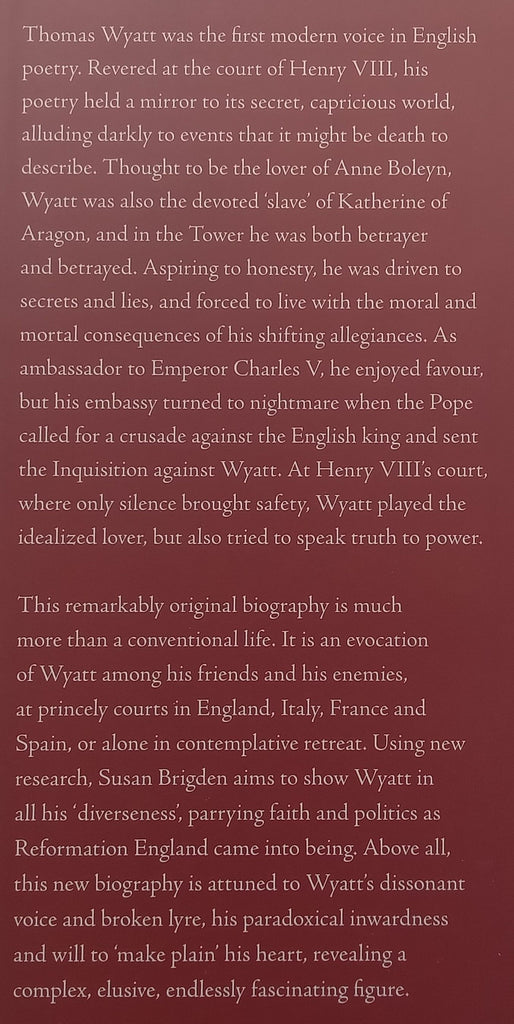 Thomas Wyatt was the first modern voice in English poetry. Revered at the court of Henry VIII, his poetry held a mirror to its secret, capricious world, alluding darkly to events that it might be death to describe. Thought to be the lover of Anne Boleyn, Wyatt was also the devoted 'slave' of Katherine of Aragon, and in the Tower he was both betrayer and betrayed. Aspiring to honesty, he was driven to secrets and lies, and forced to live with the moral and mortal consequences of his shifting allegiances. As ambassador to Emperor Charles V, he enjoyed favour, but his embassy turned to nightmare when the Pope called for a crusade against the English king and sent the Inquisition against Wyatt. At Henry VIII's court, where only silence brought safety, Wyatt played the idealized lover, but also tried to speak truth to power.

This remarkably original biography is much more than a conventional life. It is an evocation of Wyatt among his friends and his enemies, at princely courts in England, Italy, France and Spain, or alone in contemplative retreat. Using new research, Susan Brigden aims to show Wyatt in all his 'diverseness', parrying faith and politics as Reformation England came into being. Above all, this new biography is attuned to Wyatt's dissonant voice and broken lyre, his paradoxical inwardness and will to 'make plain' his heart, revealing a complex, elusive, endlessly fascinating figure.